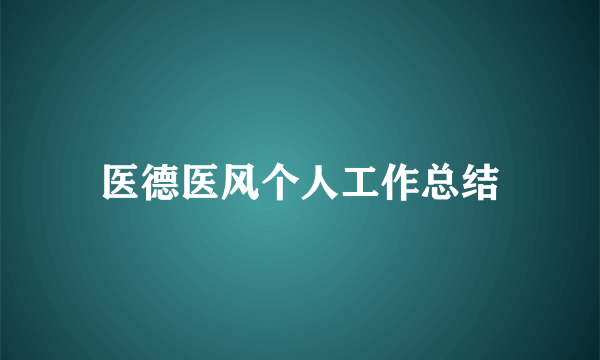 医德医风个人工作总结